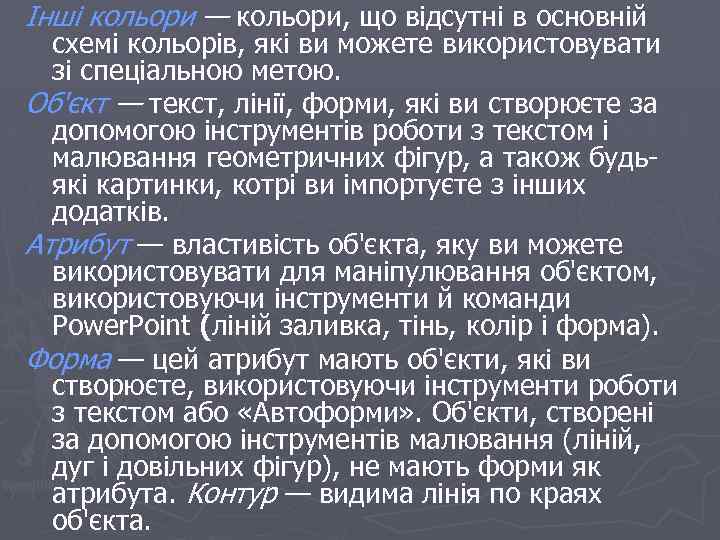 Інші кольори — кольори, що відсутні в основній схемі кольорів, які ви можете використовувати зі спеціальною метою.

Об'єкт — текст, лінії, форми, які ви створюєте за допомогою інструментів роботи з текстом і малювання геометричних фігур, а також будь-які картинки, котрі ви імпортуєте з інших додатків.

Атрибут — властивість об'єкта, яку ви можете використовувати для маніпулювання об'єктом, використовуючи інструменти й команди PowerPoint (ліній заливка, тінь, колір і форма).

Форма — цей атрибут мають об'єкти, які ви створюєте, використовуючи інструменти роботи з текстом або «Автоформи». Об'єкти, створені за допомогою інструментів малювання (ліній, дуг і довільних фігур), не мають форми як атрибута. Контур — видима лінія по краях об'єкта.